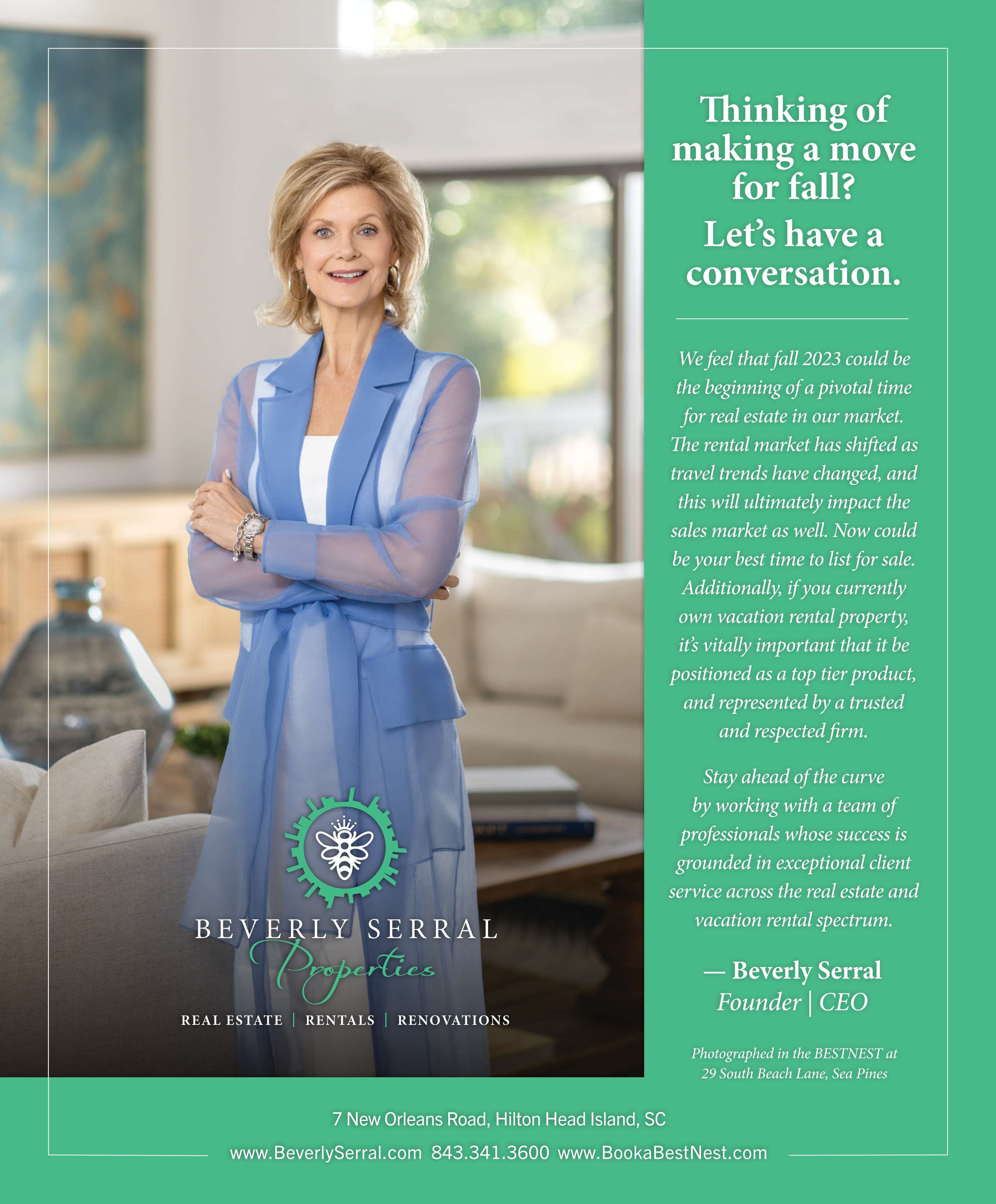 Thinking of making a move for fall?
Let's have a conversation.

We feel that fall 2023 could be the beginning of a pivotal time for real estate in our market. The rental market has shifted as travel trends have changed, and this will ultimately impact the sales market as well. Now could be your best time to list for sale. Additionally, if you currently own vacation rental property, it's vitally important that it be positioned as a top tier product, and represented by a trusted and respected firm.

Stay ahead of the curve by working with a team of professionals whose success is grounded in exceptional client service across the real estate and vacation rental spectrum.

— Beverly Serral
Founder | CEO

Photographed in the BESTNEST at 29 South Beach Lane, Sea Pines

BEVERLY SERRAL
Properties
REAL ESTATE | RENTALS | RENOVATIONS

7 New Orleans Road, Hilton Head Island, SC

www.BeverlySerral.com 843.341.3600 www.BookaBestNest.com